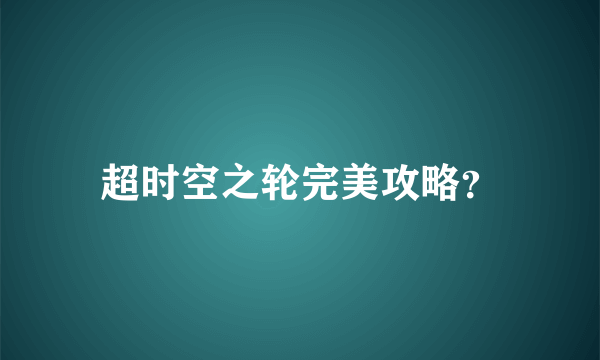 超时空之轮完美攻略?